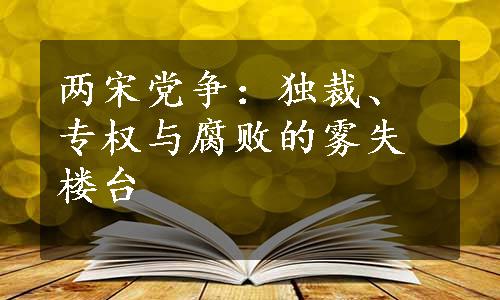 两宋党争：独裁、专权与腐败的雾失楼台